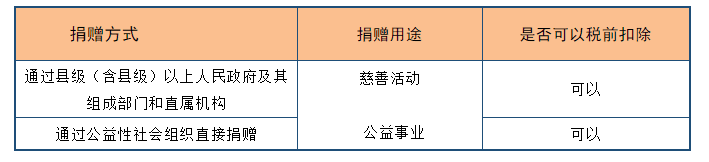 | 捐赠方式 | 捐赠用途 | 是否可以税前扣除 |
|---|---|---|
| 通过县级（含县级）以上人民政府及其组成部门和直属机构 | 慈善活动 | 可以 |
| 通过公益性社会组织直接捐赠 | 公益事业 | 可以 |